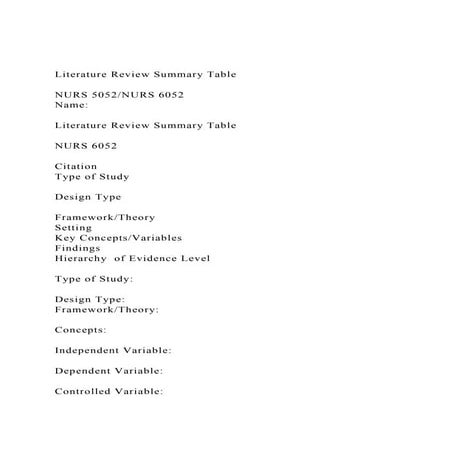 Literature Review Summary Table

NURS 5052/NURS 6052
Name:

Literature Review Summary Table

NURS 6052

Citation
Type of Study

Design Type

Framework/Theory
Setting
Key Concepts/Variables
Findings
Hierarchy of Evidence Level

Type of Study:

Design Type:
Framework/Theory:

Concepts:

Independent Variable:

Dependent Variable:

Controlled Variable: